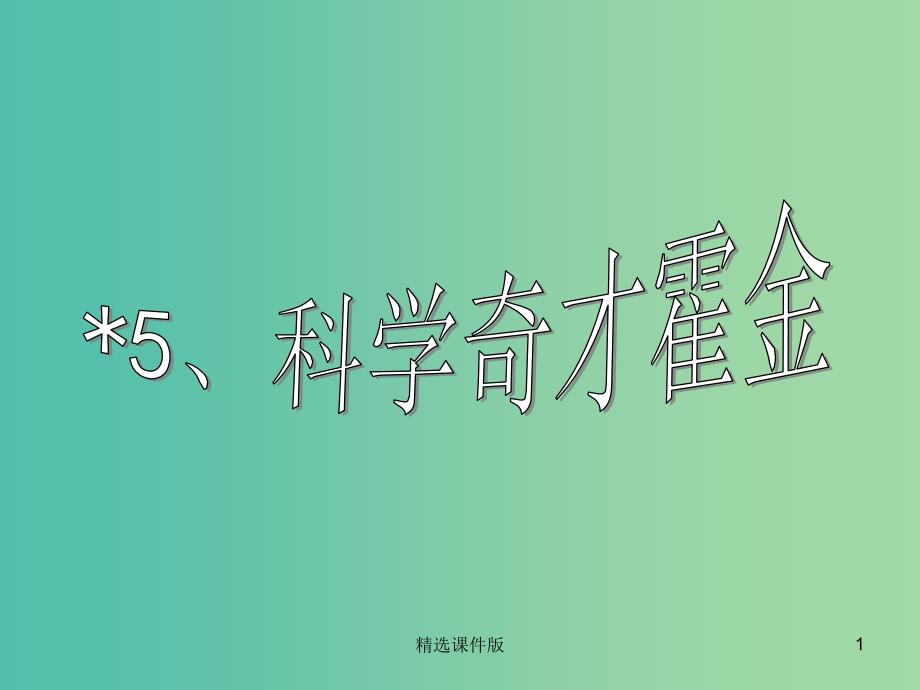 *5、科学奇才霍金

精选课件版

1